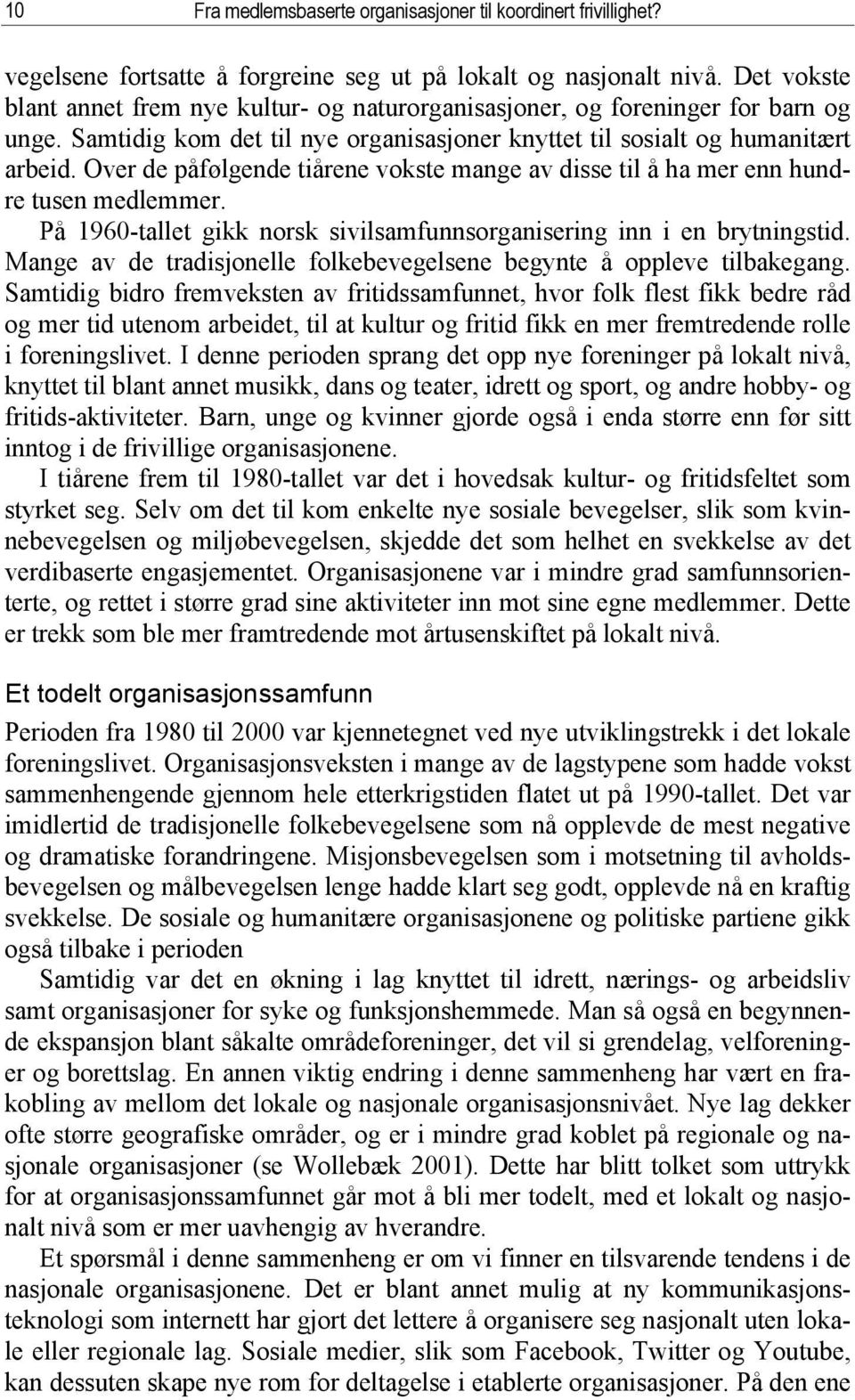 10 Fra medlemsbaserte organisasjoner til koordinert frivillighet?

vegelsene fortsatte å forgreine seg ut på lokalt og nasjonalt nivå. Det vokste blant annet frem nye kultur- og naturorganisasjoner, og foreninger for barn og unge. Samtidig kom det til nye organisasjoner knyttet til sosialt og humanitært arbeid. Over de påfølgende tiårene vokste mange av disse til å ha mer enn hundre tusen medlemmer.

På 1960-tallet gikk norsk sivilsamfunnsorganisering inn i en brytningstid. Mange av de tradisjonelle folkebevegelsene begynte å oppleve tilbakegang. Samtidig bidro fremveksten av fritidssamfunnet, hvor folk flest fikk bedre råd og mer tid utenom arbeidet, til at kultur og fritid fikk en mer fremtredende rolle i foreningslivet. I denne perioden sprang det opp nye foreninger på lokalt nivå, knyttet til blant annet musikk, dans og teater, idrett og sport, og andre hobby- og fritids-aktiviteter. Barn, unge og kvinner gjorde også i enda større enn før sitt inntog i de frivillige organisasjonene.

I tiårene frem til 1980-tallet var det i hovedsak kultur- og fritidsfeltet som styrket seg. Selv om det til kom enkelte nye sosiale bevegelser, slik som kvinnebevegelsen og miljøbevegelsen, skjedde det som helhet en svekkelse av det verdibaserte engasjementet. Organisasjonene var i mindre grad samfunnsorienterte, og rettet i større grad sine aktiviteter inn mot sine egne medlemmer. Dette er trekk som ble mer framtredende mot årtusenskiftet på lokalt nivå.

Et todelt organisasjonssamfunn

Perioden fra 1980 til 2000 var kjennetegnet ved nye utviklingstrekk i det lokale foreningslivet. Organisasjonsveksten i mange av de lagstypene som hadde vokst sammenhengende gjennom hele etterkrigstiden flatet ut på 1990-tallet. Det var imidlertid de tradisjonelle folkebevegelsene som nå opplevde de mest negative og dramatiske forandringene. Misjonsbevegelsen som i motsetning til avholdsbevegelsen og målbevegelsen lenge hadde klart seg godt, opplevde nå en kraftig svekkelse. De sosiale og humanitære organisasjonene og politiske partiene gikk også tilbake i perioden

Samtidig var det en økning i lag knyttet til idrett, nærings- og arbeidsliv samt organisasjoner for syke og funksjonshemmede. Man så også en begynnende ekspansjon blant såkalte områdeforeninger, det vil si grendelag, velforeninger og borettslag. En annen viktig endring i denne sammenheng har vært en frakobling av mellom det lokale og nasjonale organisasjonsnivået. Nye lag dekker ofte større geografiske områder, og er i mindre grad koblet på regionale og nasjonale organisasjoner (se Wollebæk 2001). Dette har blitt tolket som uttrykk for at organisasjonssamfunnet går mot å bli mer todelt, med et lokalt og nasjonalt nivå som er mer uavhengig av hverandre.

Et spørsmål i denne sammenheng er om vi finner en tilsvarende tendens i de nasjonale organisasjonene. Det er blant annet mulig at ny kommunikasjonsteknologi som internett har gjort det lettere å organisere seg nasjonalt uten lokale eller regionale lag. Sosiale medier, slik som Facebook, Twitter og Youtube, kan dessuten skape nye rom for deltagelse i etablerte organisasjoner. På den ene